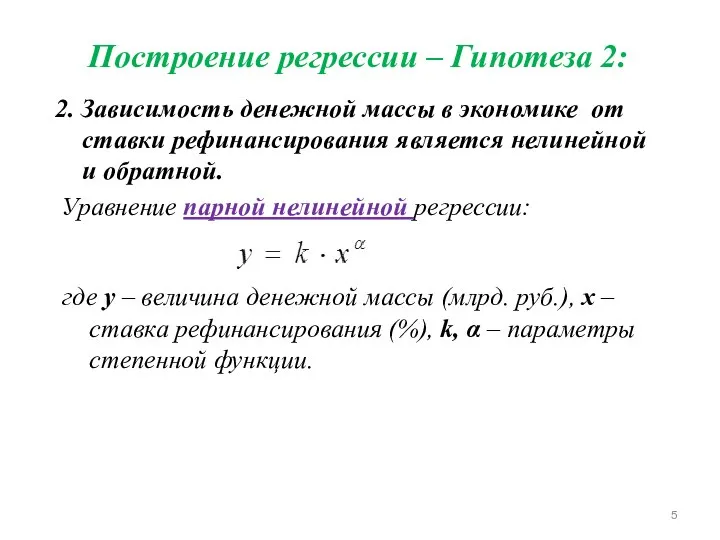 Построение регрессии – Гипотеза 2:

2. Зависимость денежной массы в экономике от ставки рефинансирования является нелинейной и обратной.

Уравнение парной нелинейной регрессии:

$y = k \cdot x^{\alpha}$

где y – величина денежной массы (млрд. руб.), x – ставка рефинансирования (%), k, α – параметры степенной функции.

5